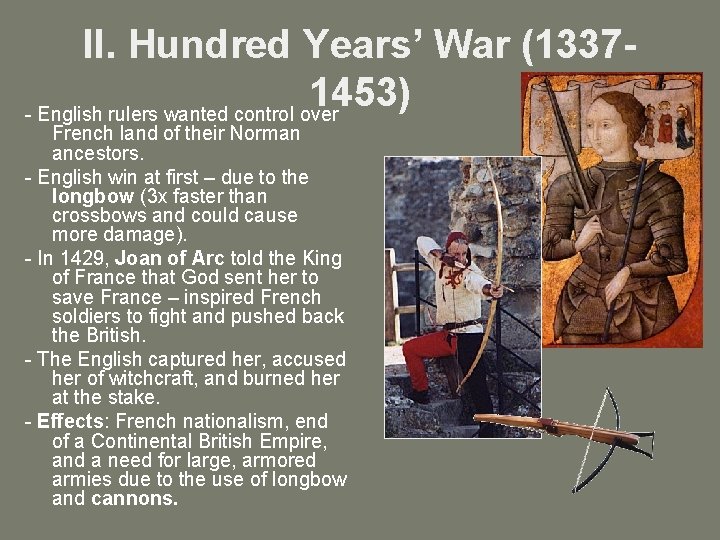 II. Hundred Years' War (1337-1453)

- English rulers wanted control over French land of their Norman ancestors.
- English win at first – due to the longbow (3x faster than crossbows and could cause more damage).
- In 1429, Joan of Arc told the King of France that God sent her to save France – inspired French soldiers to fight and pushed back the British.
- The English captured her, accused her of witchcraft, and burned her at the stake.
- Effects: French nationalism, end of a Continental British Empire, and a need for large, armored armies due to the use of longbow and cannons.